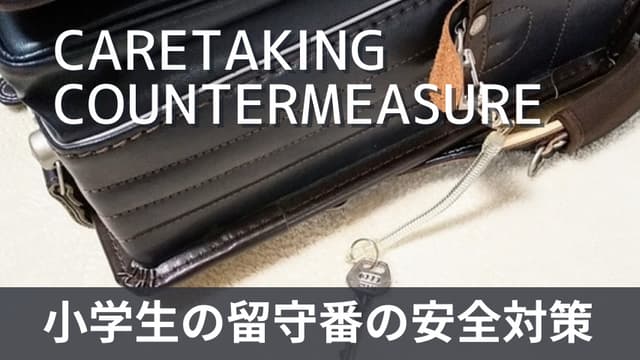 CARETAKING COUNTERMEASURE

小学生の留守番の安全対策